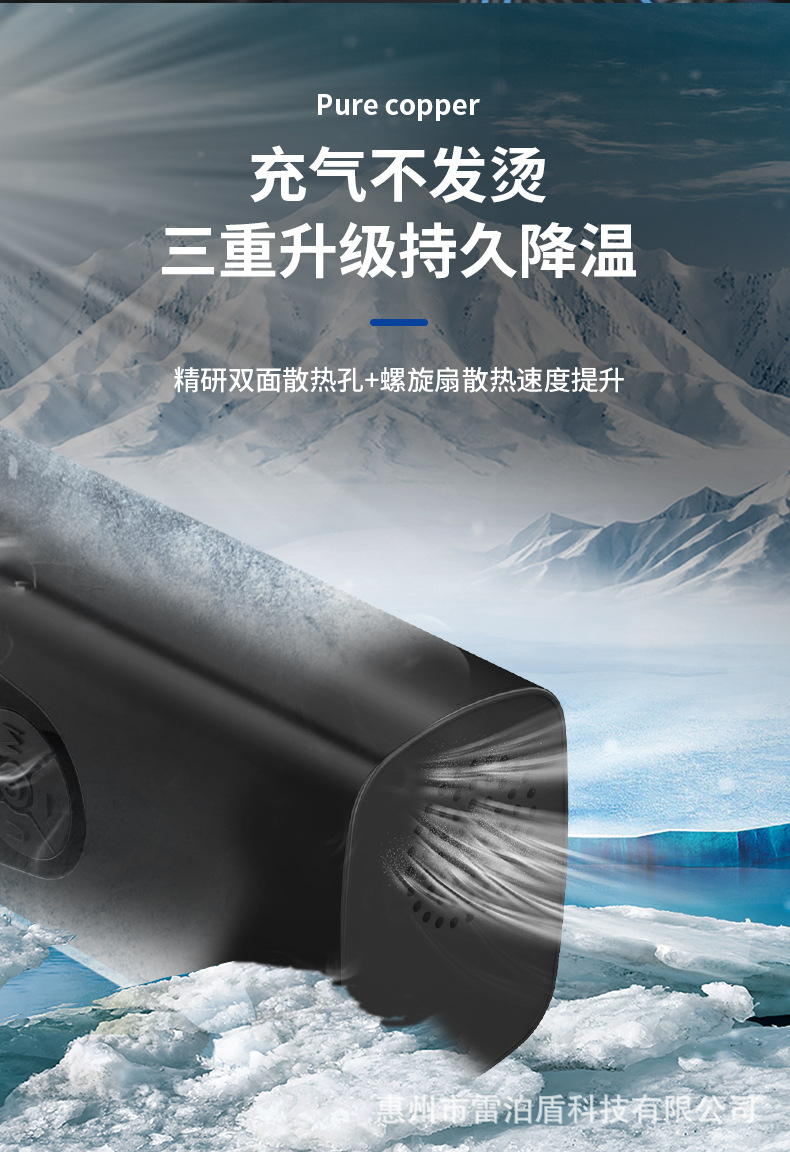 Pure copper

充气不发烫
三重升级持久降温

精研双面散热孔+螺旋扇散热速度提升

惠州市雷泊盾科技有限公司